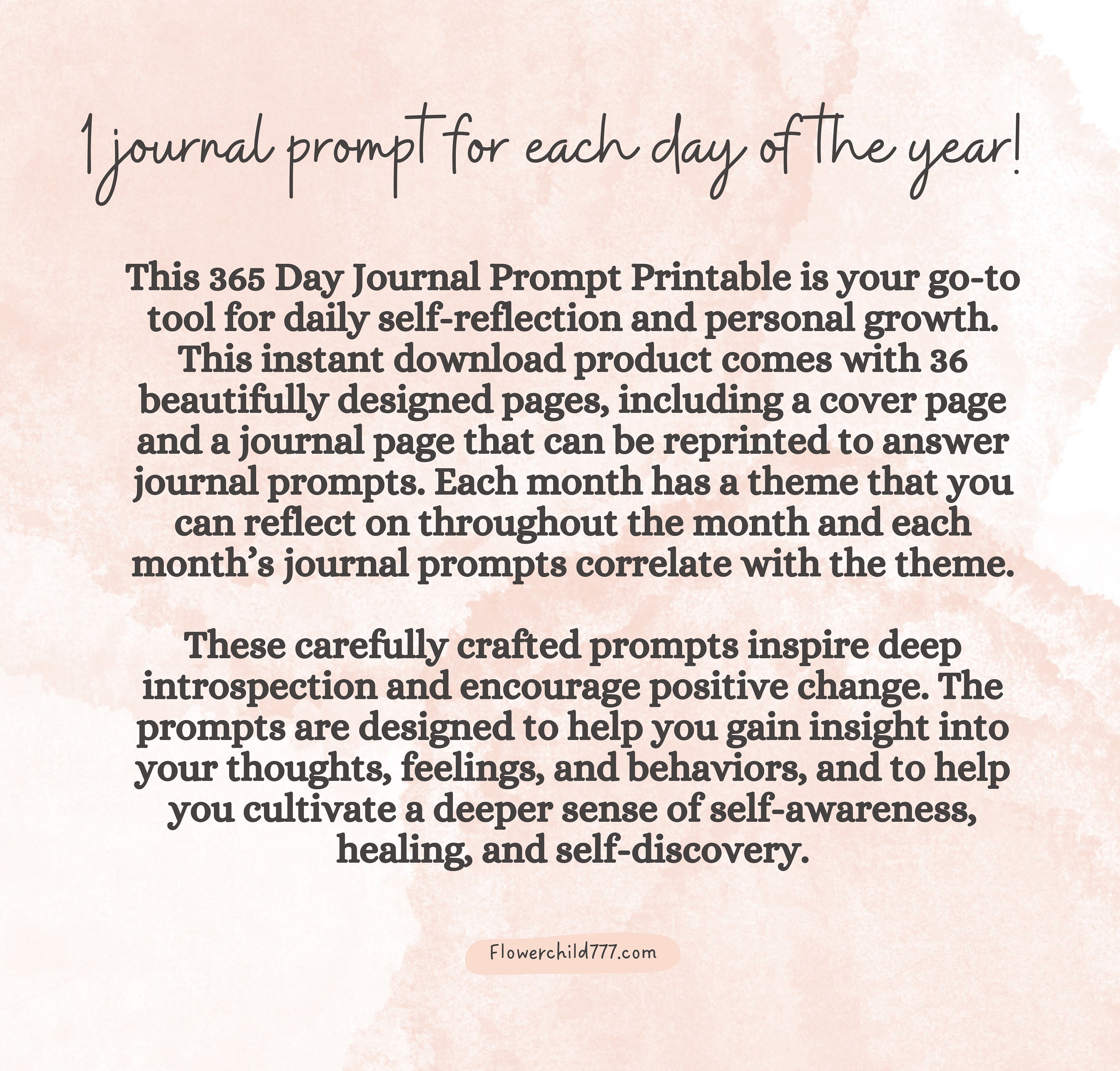 1 journal prompt for each day of the year!

This 365 Day Journal Prompt Printable is your go-to tool for daily self-reflection and personal growth. This instant download product comes with 36 beautifully designed pages, including a cover page and a journal page that can be reprinted to answer journal prompts. Each month has a theme that you can reflect on throughout the month and each month's journal prompts correlate with the theme.

These carefully crafted prompts inspire deep introspection and encourage positive change. The prompts are designed to help you gain insight into your thoughts, feelings, and behaviors, and to help you cultivate a deeper sense of self-awareness, healing, and self-discovery.

Flowerchild777.com